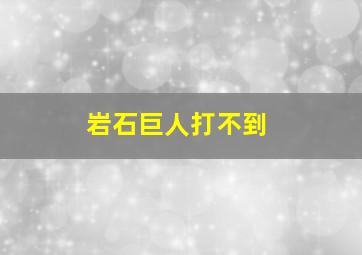 岩石巨人打不到